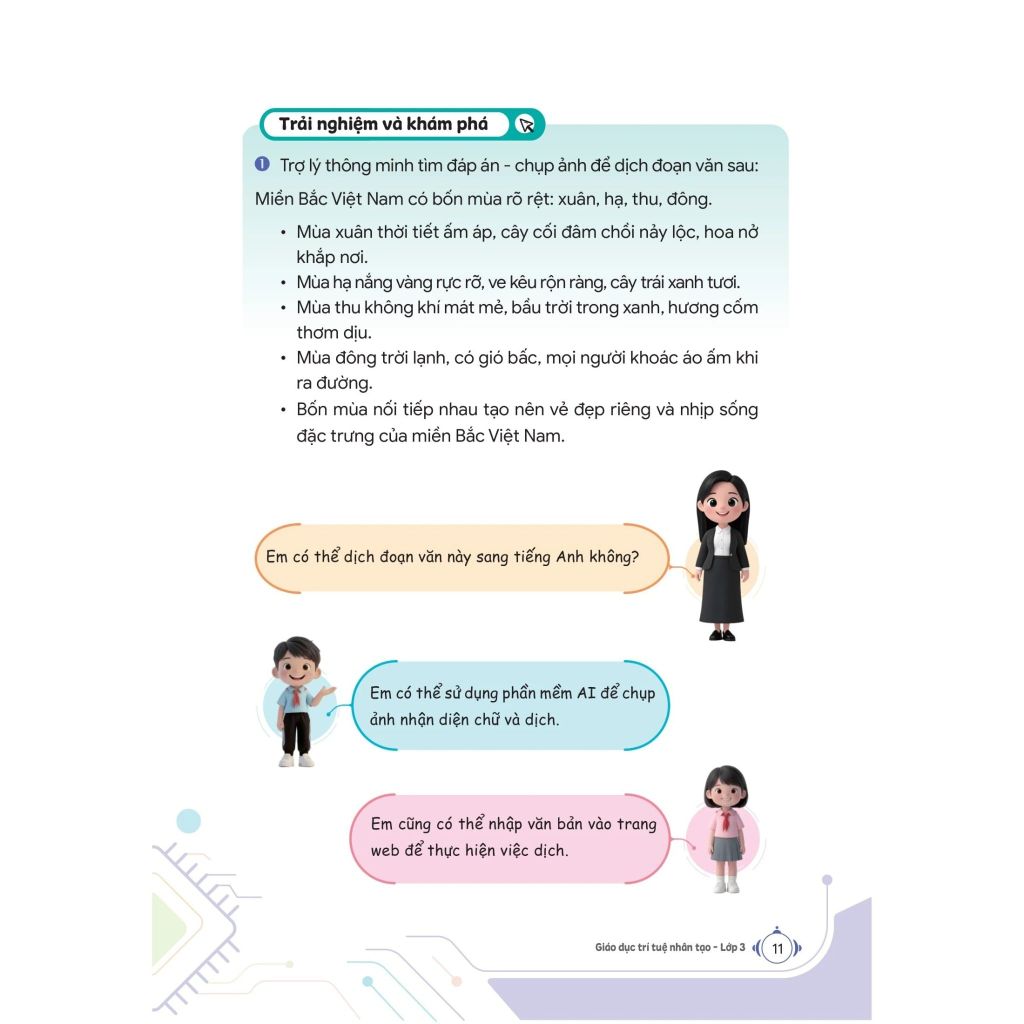 Trải nghiệm và khám phá

1 Trợ lý thông minh tìm đáp án - chụp ảnh để dịch đoạn văn sau:

Miền Bắc Việt Nam có bốn mùa rõ rệt: xuân, hạ, thu, đông.

• Mùa xuân thời tiết ấm áp, cây cối đâm chồi nảy lộc, hoa nở khắp nơi.
• Mùa hạ nắng vàng rực rỡ, ve kêu rộn ràng, cây trái xanh tươi.
• Mùa thu không khí mát mẻ, bầu trời trong xanh, hương cốm thơm dịu.
• Mùa đông trời lạnh, có gió bấc, mọi người khoác áo ấm khi ra đường.
• Bốn mùa nối tiếp nhau tạo nên vẻ đẹp riêng và nhịp sống đặc trưng của miền Bắc Việt Nam.

Em có thể dịch đoạn văn này sang tiếng Anh không?

Em có thể sử dụng phần mềm AI để chụp ảnh nhận diện chữ và dịch.

Em cũng có thể nhập văn bản vào trang web để thực hiện việc dịch.

Giáo dục trí tuệ nhân tạo - Lớp 3 11